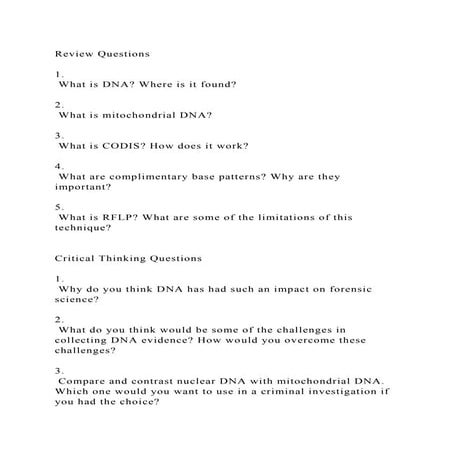 Review Questions

1.
What is DNA? Where is it found?

2.
What is mitochondrial DNA?

3.
What is CODIS? How does it work?

4.
What are complimentary base patterns? Why are they important?

5.
What is RFLP? What are some of the limitations of this technique?

Critical Thinking Questions

1.
Why do you think DNA has had such an impact on forensic science?

2.
What do you think would be some of the challenges in collecting DNA evidence? How would you overcome these challenges?

3.
Compare and contrast nuclear DNA with mitochondrial DNA. Which one would you want to use in a criminal investigation if you had the choice?